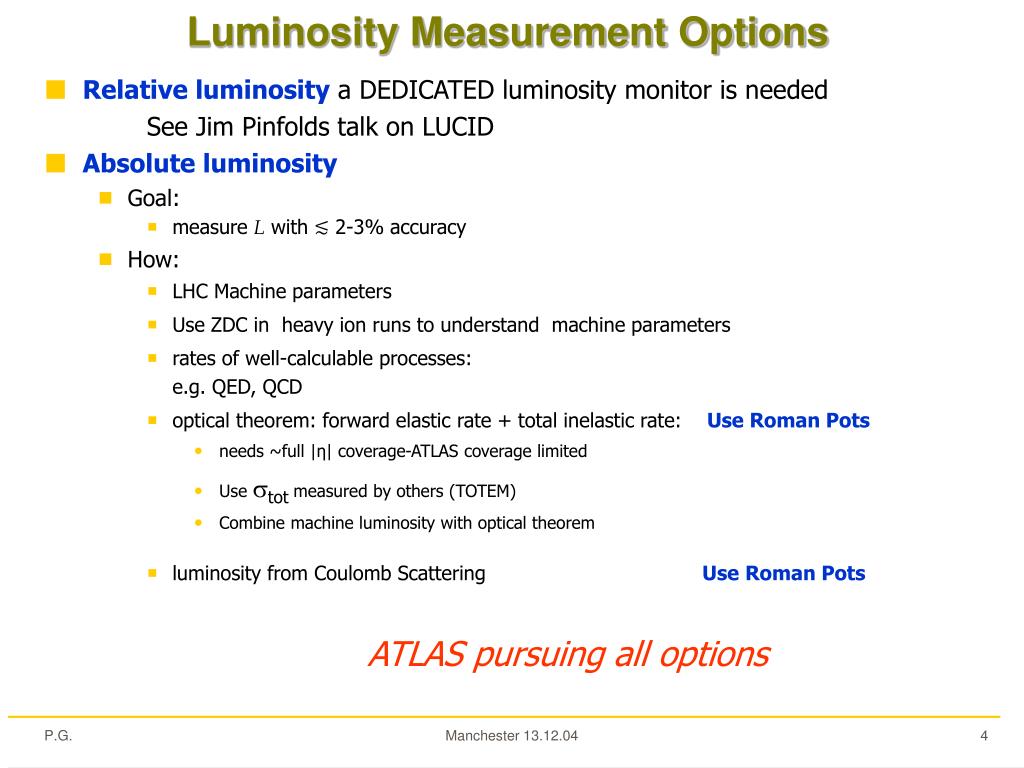 Luminosity Measurement Options

Relative luminosity a DEDICATED luminosity monitor is needed
See Jim Pinfolds talk on LUCID

Absolute luminosity

Goal:

measure $L$ with $\lesssim$ 2-3% accuracy

How:

LHC Machine parameters

Use ZDC in heavy ion runs to understand machine parameters

rates of well-calculable processes:
e.g. QED, QCD

optical theorem: forward elastic rate + total inelastic rate: Use Roman Pots

needs ~full |η| coverage-ATLAS coverage limited

Use $\sigma_{tot}$ measured by others (TOTEM)

Combine machine luminosity with optical theorem

luminosity from Coulomb Scattering Use Roman Pots

ATLAS pursuing all options

P.G.

Manchester 13.12.04

4